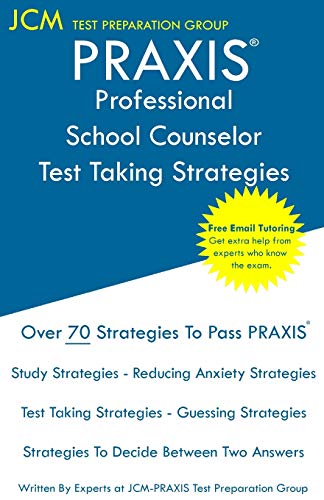 JCM TEST PREPARATION GROUP

PRAXIS®

Professional School Counselor Test Taking Strategies

Free Email Tutoring
Get extra help from experts who know the exam.

Over 70 Strategies To Pass PRAXIS®

Study Strategies - Reducing Anxiety Strategies

Test Taking Strategies - Guessing Strategies

Strategies To Decide Between Two Answers

Written By Experts at JCM-PRAXIS Test Preparation Group